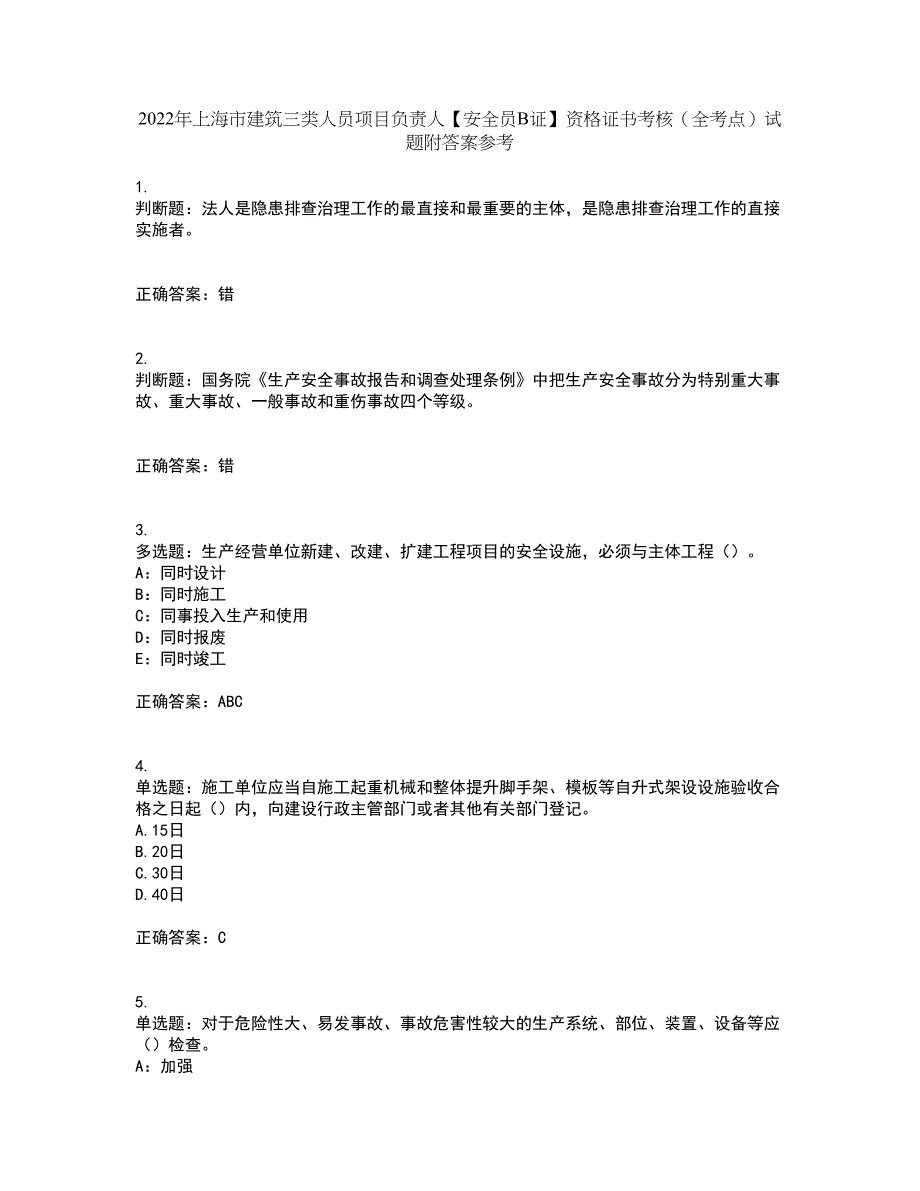 2022年上海市建筑三类人员项目负责人【安全员B证】资格证书考核（全考点）试题附答案参考

1.
判断题：法人是隐患排查治理工作的最直接和最重要的主体，是隐患排查治理工作的直接实施者。

正确答案：错

2.
判断题：国务院《生产安全事故报告和调查处理条例》中把生产安全事故分为特别重大事故、重大事故、一般事故和重伤事故四个等级。

正确答案：错

3.
多选题：生产经营单位新建、改建、扩建工程项目的安全设施，必须与主体工程（）。
A：同时设计
B：同时施工
C：同事投入生产和使用
D：同时报废
E：同时竣工

正确答案：ABC

4.
单选题：施工单位应当自施工起重机械和整体提升脚手架、模板等自升式架设设施验收合格之日起（）内，向建设行政主管部门或者其他有关部门登记。
A.15日
B.20日
C.30日
D.40日

正确答案：C

5.
单选题：对于危险性大、易发事故、事故危害性较大的生产系统、部位、装置、设备等应（）检查。
A：加强